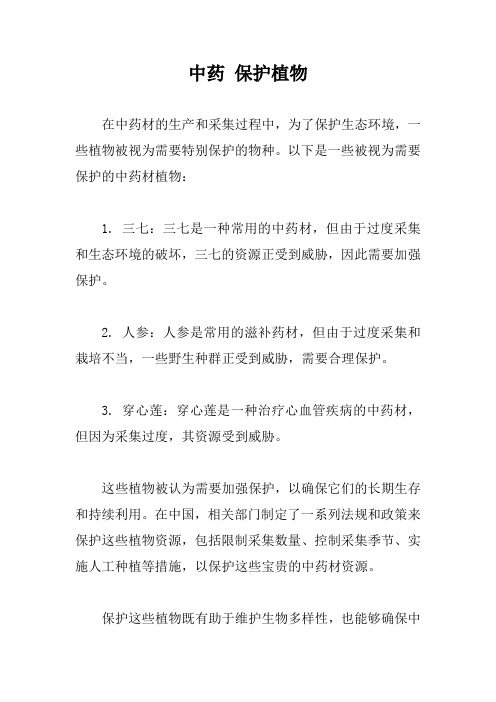 中药 保护植物

在中药材的生产和采集过程中，为了保护生态环境，一些植物被视为需要特别保护的物种。以下是一些被视为需要保护的中药材植物：

1. 三七：三七是一种常用的中药材，但由于过度采集和生态环境的破坏，三七的资源正受到威胁，因此需要加强保护。

2. 人参：人参是常用的滋补药材，但由于过度采集和栽培不当，一些野生种群正受到威胁，需要合理保护。

3. 穿心莲：穿心莲是一种治疗心血管疾病的中药材，但因为采集过度，其资源受到威胁。

这些植物被认为需要加强保护，以确保它们的长期生存和持续利用。在中国，相关部门制定了一系列法规和政策来保护这些植物资源，包括限制采集数量、控制采集季节、实施人工种植等措施，以保护这些宝贵的中药材资源。

保护这些植物既有助于维护生物多样性，也能够确保中